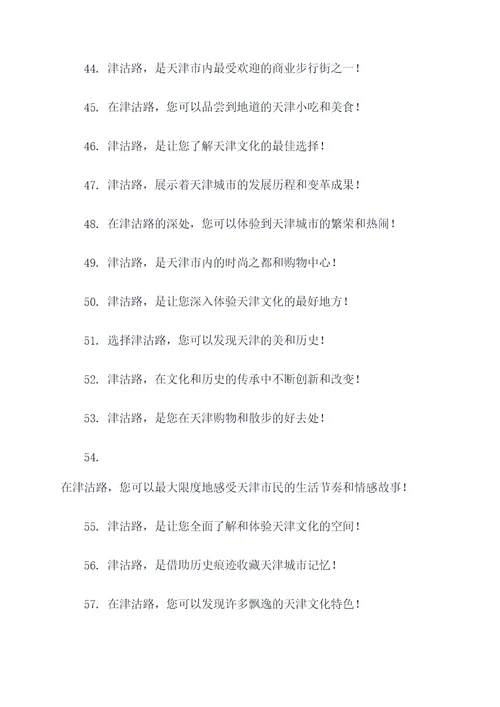 44. 津沽路，是天津市内最受欢迎的商业步行街之一！

45. 在津沽路，您可以品尝到地道的天津小吃和美食！

46. 津沽路，是让您了解天津文化的最佳选择！

47. 津沽路，展示着天津城市的发展历程和变革成果！

48. 在津沽路的深处，您可以体验到天津城市的繁荣和热闹！

49. 津沽路，是天津市内的时尚之都和购物中心！

50. 津沽路，是让您深入体验天津文化的最好地方！

51. 选择津沽路，您可以发现天津的美和历史！

52. 津沽路，在文化和历史的传承中不断创新和改变！

53. 津沽路，是您在天津购物和散步的好去处！

54.

在津沽路，您可以最大限度地感受天津市民的生活节奏和情感故事！

55. 津沽路，是让您全面了解和体验天津文化的空间！

56. 津沽路，是借助历史痕迹收藏天津城市记忆！

57. 在津沽路，您可以发现许多飘逸的天津文化特色！